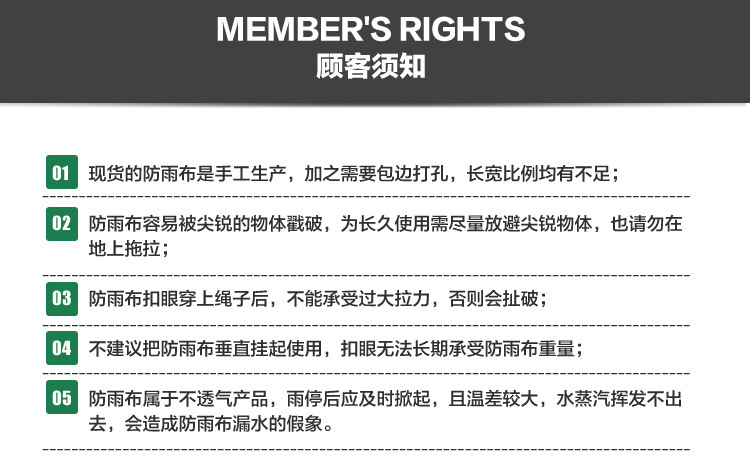 MEMBER'S RIGHTS
顾客须知

01 现货的防雨布是手工生产，加之需要包边打孔，长宽比例均有不足；

02 防雨布容易被尖锐的物体戳破，为长久使用需尽量放避尖锐物体，也请勿在地上拖拉；

03 防雨布扣眼穿上绳子后，不能承受过大拉力，否则会扯破；

04 不建议把防雨布垂直挂起使用，扣眼无法长期承受防雨布重量；

05 防雨布属于不透气产品，雨停后应及时掀起，且温差较大，水蒸汽挥发不出去，会造成防雨布漏水的假象。